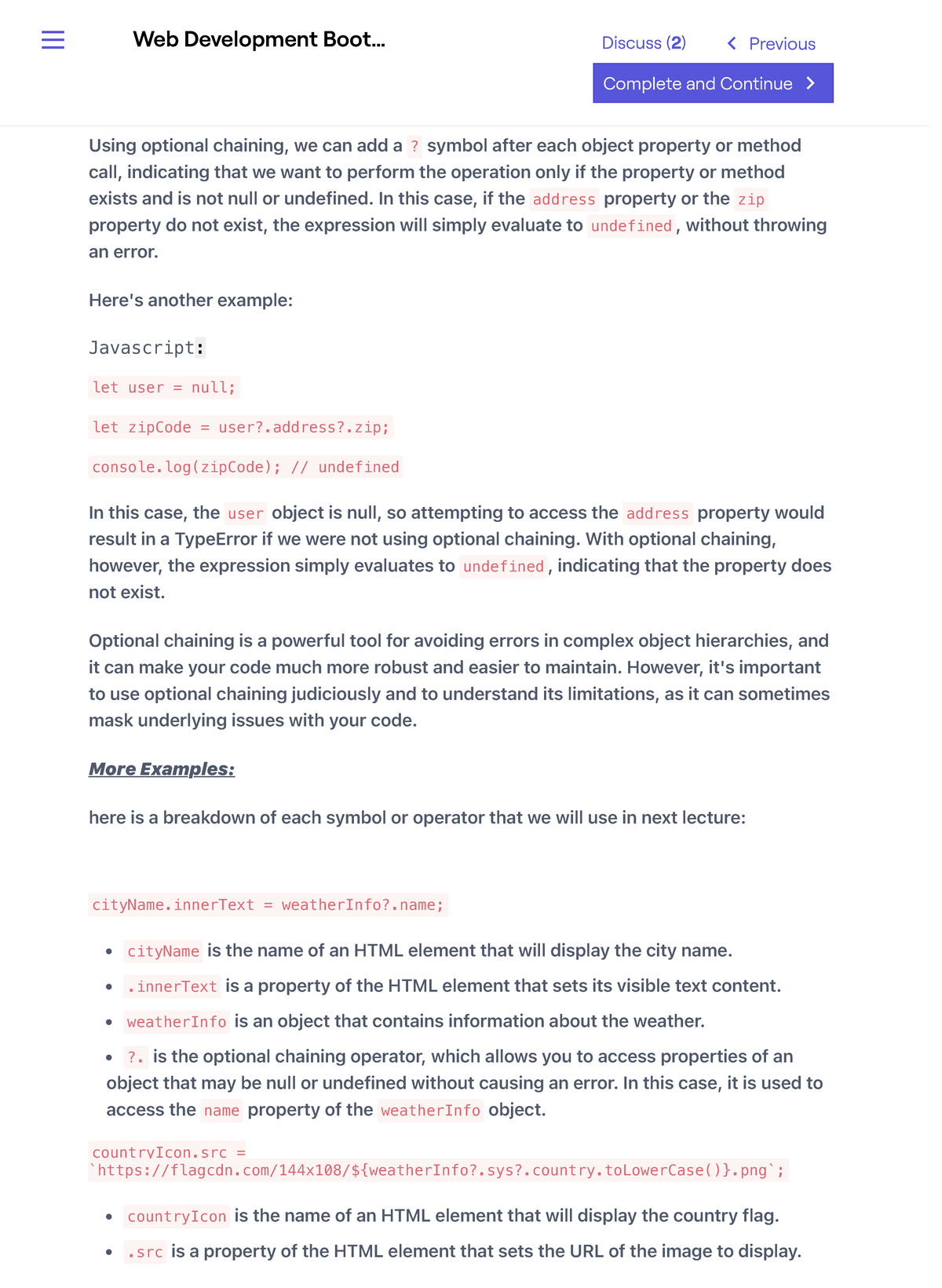 Web Development Boot...

Discuss (2)

Previous

Complete and Continue

Using optional chaining, we can add a ? symbol after each object property or method call, indicating that we want to perform the operation only if the property or method exists and is not null or undefined. In this case, if the address property or the zip property do not exist, the expression will simply evaluate to undefined, without throwing an error.

Here's another example:

Javascript:

let user = null;

let zipCode = user?.address?.zip;

console.log(zipCode); // undefined

In this case, the user object is null, so attempting to access the address property would result in a TypeError if we were not using optional chaining. With optional chaining, however, the expression simply evaluates to undefined, indicating that the property does not exist.

Optional chaining is a powerful tool for avoiding errors in complex object hierarchies, and it can make your code much more robust and easier to maintain. However, it's important to use optional chaining judiciously and to understand its limitations, as it can sometimes mask underlying issues with your code.

More Examples:

here is a breakdown of each symbol or operator that we will use in next lecture:

cityName.innerText = weatherInfo?.name;

- cityName is the name of an HTML element that will display the city name.
- .innerText is a property of the HTML element that sets its visible text content.
- weatherInfo is an object that contains information about the weather.
- ?. is the optional chaining operator, which allows you to access properties of an object that may be null or undefined without causing an error. In this case, it is used to access the name property of the weatherInfo object.

countryIcon.src = `https://flagcdn.com/144x108/${weatherInfo?.sys?.country.toLowerCase()}.png`;

- countryIcon is the name of an HTML element that will display the country flag.
- .src is a property of the HTML element that sets the URL of the image to display.